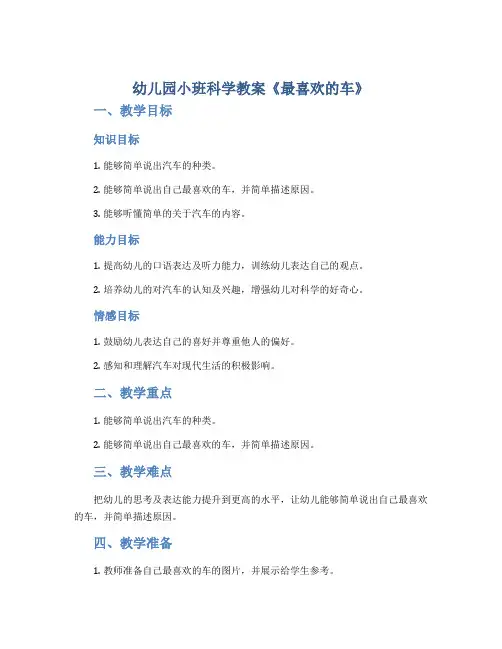 幼儿园小班科学教案《最喜欢的车》

一、教学目标

知识目标

1. 能够简单说出汽车的种类。

2. 能够简单说出自己最喜欢的车，并简单描述原因。

3. 能够听懂简单的关于汽车的内容。

能力目标

1. 提高幼儿的口语表达及听力能力，训练幼儿表达自己的观点。

2. 培养幼儿的对汽车的认知及兴趣，增强幼儿对科学的好奇心。

情感目标

1. 鼓励幼儿表达自己的喜好并尊重他人的偏好。

2. 感知和理解汽车对现代生活的积极影响。

二、教学重点

1. 能够简单说出汽车的种类。

2. 能够简单说出自己最喜欢的车，并简单描述原因。

三、教学难点

把幼儿的思考及表达能力提升到更高的水平，让幼儿能够简单说出自己最喜欢的车，并简单描述原因。

四、教学准备

1. 教师准备自己最喜欢的车的图片，并展示给学生参考。